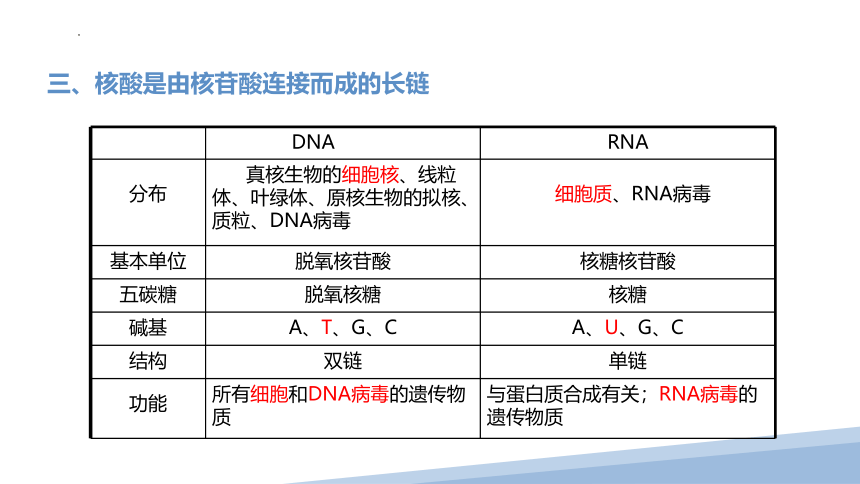 三、核酸是由核苷酸连接而成的长链

|  | DNA | RNA |
|---|---|---|
| 分布 | 真核生物的细胞核、线粒体、叶绿体、原核生物的拟核、质粒、DNA病毒 | 细胞质、RNA病毒 |
| 基本单位 | 脱氧核苷酸 | 核糖核苷酸 |
| 五碳糖 | 脱氧核糖 | 核糖 |
| 碱基 | A、T、G、C | A、U、G、C |
| 结构 | 双链 | 单链 |
| 功能 | 所有细胞和DNA病毒的遗传物质 | 与蛋白质合成有关；RNA病毒的遗传物质 |